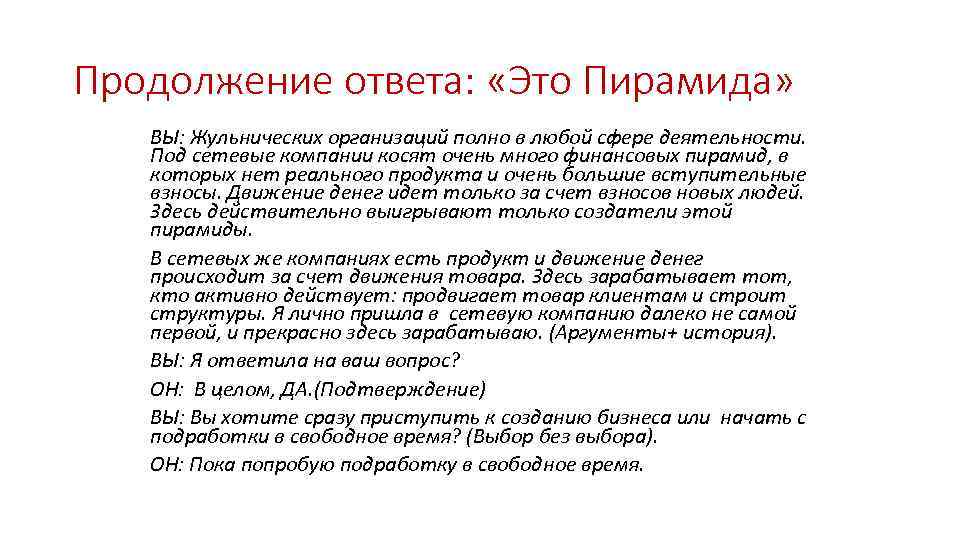 Продолжение ответа: «Это Пирамида»

ВЫ: Жульнических организаций полно в любой сфере деятельности. Под сетевые компании косят очень много финансовых пирамид, в которых нет реального продукта и очень большие вступительные взносы. Движение денег идет только за счет взносов новых людей. Здесь действительно выигрывают только создатели этой пирамиды.

В сетевых же компаниях есть продукт и движение денег происходит за счет движения товара. Здесь зарабатывает тот, кто активно действует: продвигает товар клиентам и строит структуры. Я лично пришла в сетевую компанию далеко не самой первой, и прекрасно здесь зарабатываю. (Аргументы+ история).

ВЫ: Я ответила на ваш вопрос?

ОН: В целом, ДА.(Подтверждение)

ВЫ: Вы хотите сразу приступить к созданию бизнеса или начать с подработки в свободное время? (Выбор без выбора).

ОН: Пока попробую подработку в свободное время.